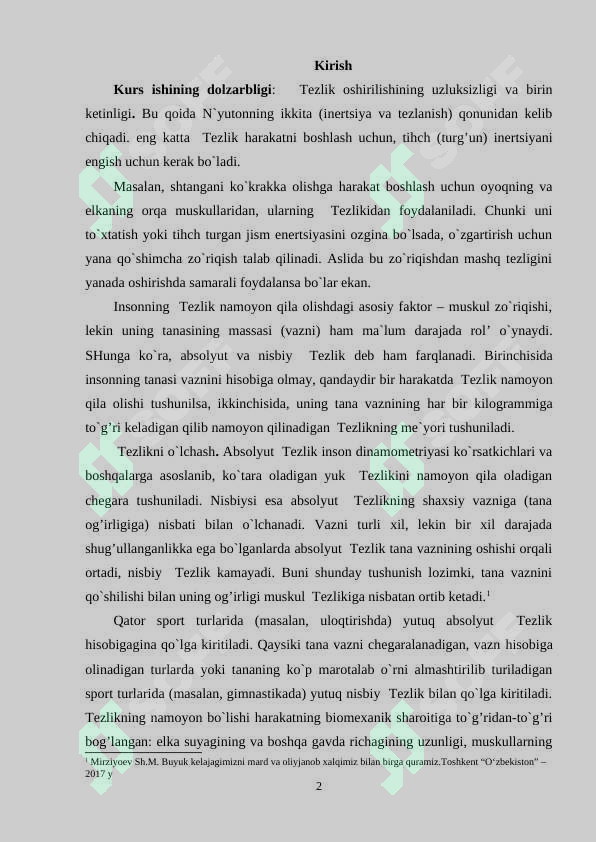 Kirish

**Kurs ishining dolzarbligi**: Tezlik oshirilishining uzluksizligi va birin ketinligi. Bu qoida N`yutonning ikkita (inertsiya va tezlanish) qonunidan kelib chiqadi. eng katta Tezlik harakatni boshlash uchun, tihch (turg'un) inertsiyani engish uchun kerak bo`ladi.

Masalan, shtangani ko`krakka olishga harakat boshlash uchun oyoqning va elkaning orqa muskullaridan, ularning Tezlikidan foydalaniladi. Chunki uni to`xtatish yoki tihch turgan jism enertsiyasini ozgina bo`lsada, o`zgartirish uchun yana qo`shimcha zo`riqish talab qilinadi. Aslida bu zo`riqishdan mashq tezligini yanada oshirishda samarali foydalansa bo`lar ekan.

Insonning Tezlik namoyon qila olishdagi asosiy faktor – muskul zo`riqishi, lekin uning tanasining massasi (vazni) ham ma`lum darajada rol' o`ynaydi. SHunga ko`ra, absolyut va nisbiy Tezlik deb ham farqlanadi. Birinchisida insonning tanasi vaznini hisobiga olmay, qandaydir bir harakatda Tezlik namoyon qila olishi tushunilsa, ikkinchisida, uning tana vaznining har bir kilogrammiga to`g'ri keladigan qilib namoyon qilinadigan Tezlikning me`yori tushuniladi.

Tezlikni o`lchash. Absolyut Tezlik inson dinamometriyasi ko`rsatkichlari va boshqalarga asoslanib, ko`tara oladigan yuk Tezlikini namoyon qila oladigan chegara tushuniladi. Nisbiysi esa absolyut Tezlikning shaxsiy vazniga (tana og'irligiga) nisbati bilan o`lchanadi. Vazni turli xil, lekin bir xil darajada shug'ullanganlikka ega bo`lganlarda absolyut Tezlik tana vaznining oshishi orqali ortadi, nisbiy Tezlik kamayadi. Buni shunday tushunish lozimki, tana vaznini qo`shilishi bilan uning og'irligi muskul Tezlikiga nisbatan ortib ketadi.$^1$

Qator sport turlarida (masalan, uloqtirishda) yutuq absolyut Tezlik hisobigagina qo`lga kiritiladi. Qaysiki tana vazni chegaralanadigan, vazn hisobiga olinadigan turlarda yoki tananing ko`p marotalab o`rni almashtirilib turiladigan sport turlarida (masalan, gimnastikada) yutuq nisbiy Tezlik bilan qo`lga kiritiladi. Tezlikning namoyon bo`lishi harakatning biomexanik sharoitiga to`g'ridan-to`g'ri bog'langan: elka suyagining va boshqa gavda richagining uzunligi, muskullarning

$^1$ Mirziyoev Sh.M. Buyuk kelajagimizni mard va oliyjanob xalqimiz bilan birga quramiz.Toshkent "O'zbekiston" – 2017 y

2